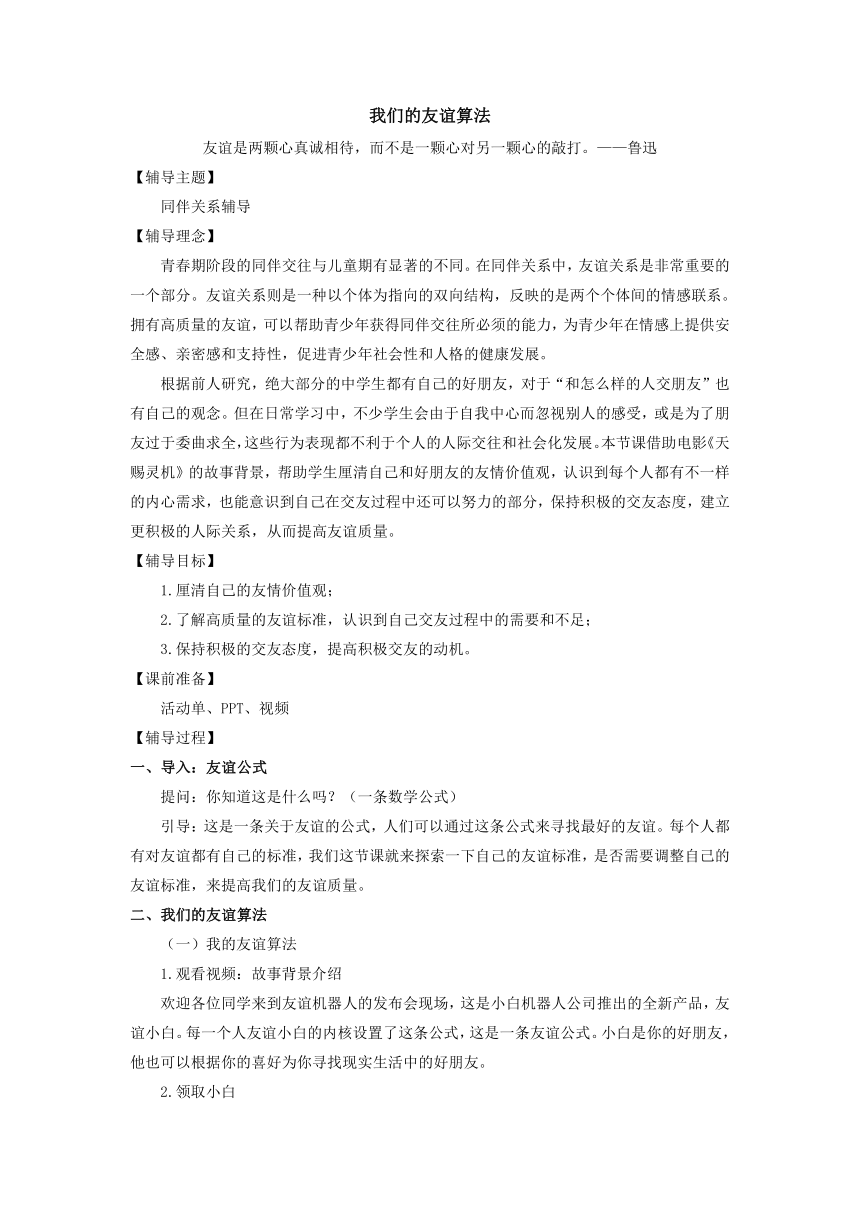 我们的友谊算法

友谊是两颗心真诚相待，而不是一颗心对另一颗心的敲打。——鲁迅

【辅导主题】

同伴关系辅导

【辅导理念】

青春期阶段的同伴交往与儿童期有显著的不同。在同伴关系中，友谊关系是非常重要的一个部分。友谊关系则是一种以个体为指向的双向结构，反映的是两个个体间的情感联系。拥有高质量的友谊，可以帮助青少年获得同伴交往所必须的能力，为青少年在情感上提供安全感、亲密感和支持性，促进青少年社会性和人格的健康发展。

根据前人研究，绝大部分的中学生都有自己的好朋友，对于“和怎么样的人交朋友”也有自己的观念。但在日常学习中，不少学生会由于自我中心而忽视别人的感受，或是为了朋友过于委曲求全，这些行为表现都不利于个人的人际交往和社会化发展。本节课借助电影《天赐灵机》的故事背景，帮助学生厘清自己和好朋友的友情价值观，认识到每个人都有不一样的内心需求，也能意识到自己在交友过程中还可以努力的部分，保持积极的交友态度，建立更积极的人际关系，从而提高友谊质量。

【辅导目标】

1.厘清自己的友情价值观；

2.了解高质量的友谊标准，认识到自己交友过程中的需要和不足；

3.保持积极的交友态度，提高积极交友的动机。

【课前准备】

活动单、PPT、视频

【辅导过程】

一、导入：友谊公式

提问：你知道这是什么吗？（一条数学公式）

引导：这是一条关于友谊的公式，人们可以通过这条公式来寻找最好的友谊。每个人都有对友谊都有自己的标准，我们这节课就来探索一下自己的友谊标准，是否需要调整自己的友谊标准，来提高我们的友谊质量。

二、我们的友谊算法

（一）我的友谊算法

1.观看视频：故事背景介绍

欢迎各位同学来到友谊机器人的发布会现场，这是小白机器人公司推出的全新产品，友谊小白。每一个人友谊小白的内核设置了这条公式，这是一条友谊公式。小白是你的好朋友，他也可以根据你的喜好为你寻找现实生活中的好朋友。

2.领取小白